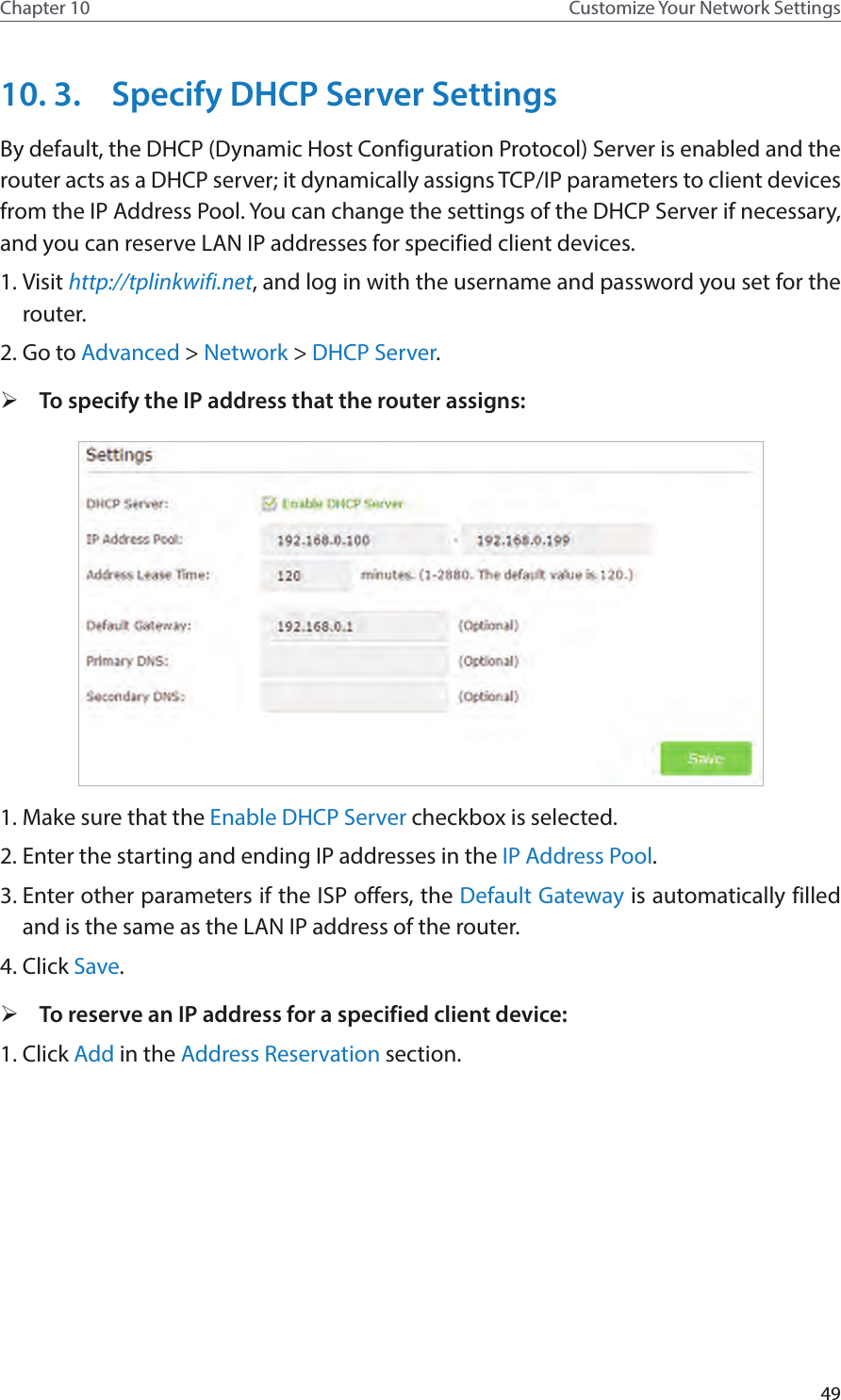 Chapter 10 Customize Your Network Settings

10. 3. Specify DHCP Server Settings

By default, the DHCP (Dynamic Host Configuration Protocol) Server is enabled and the router acts as a DHCP server; it dynamically assigns TCP/IP parameters to client devices from the IP Address Pool. You can change the settings of the DHCP Server if necessary, and you can reserve LAN IP addresses for specified client devices.

1. Visit http://tplinkwifi.net, and log in with the username and password you set for the router.

2. Go to Advanced > Network > DHCP Server.

➢ To specify the IP address that the router assigns:

Settings

DHCP Server: Enable DHCP Server

IP Address Pool: 192.168.0.100 - 192.168.0.199

Address Lease Time: 120 minutes. (1-2880. The default value is 120.)

Default Gateway: 192.168.0.1 (Optional)

Primary DNS: (Optional)

Secondary DNS: (Optional)

Save

1. Make sure that the Enable DHCP Server checkbox is selected.

2. Enter the starting and ending IP addresses in the IP Address Pool.

3. Enter other parameters if the ISP offers, the Default Gateway is automatically filled and is the same as the LAN IP address of the router.

4. Click Save.

➢ To reserve an IP address for a specified client device:

1. Click Add in the Address Reservation section.

49